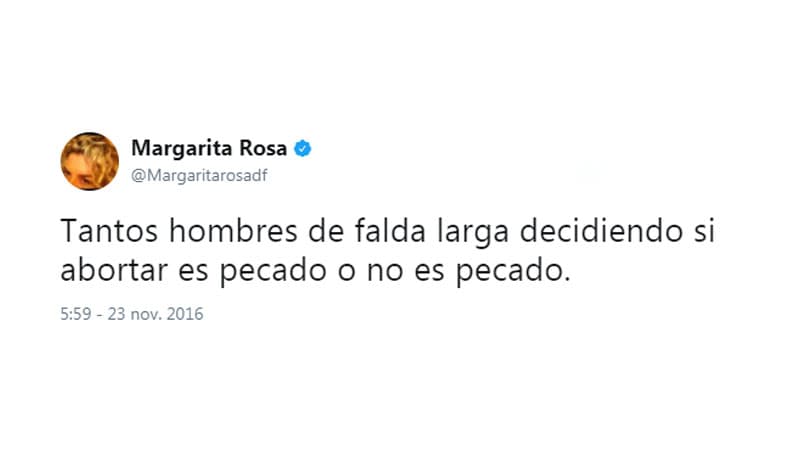 Margarita Rosa
@Margaritarosadf

Tantos hombres de falda larga decidiendo si abortar es pecado o no es pecado.

5:59 - 23 nov. 2016